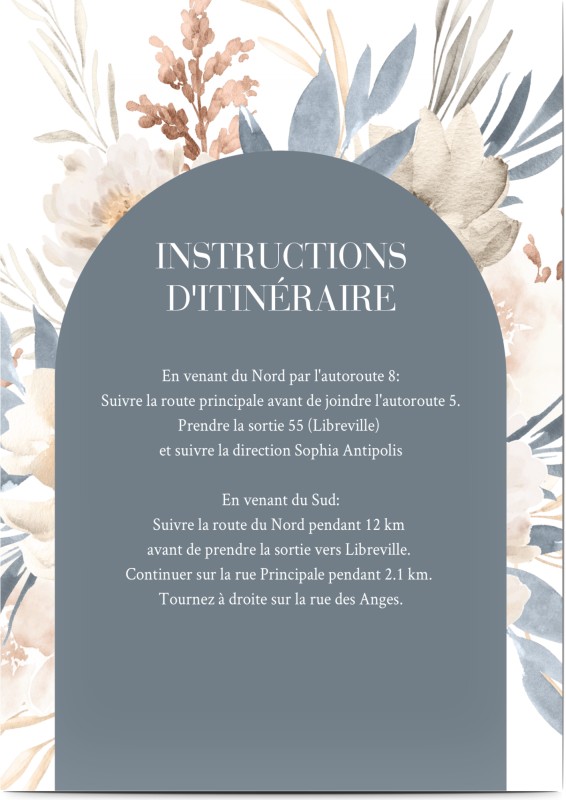 INSTRUCTIONS D'ITINÉRAIRE

En venant du Nord par l'autoroute 8:
Suivre la route principale avant de joindre l'autoroute 5.
Prendre la sortie 55 (Libreville)
et suivre la direction Sophia Antipolis

En venant du Sud:
Suivre la route du Nord pendant 12 km
avant de prendre la sortie vers Libreville.
Continuer sur la rue Principale pendant 2.1 km.
Tournez à droite sur la rue des Anges.